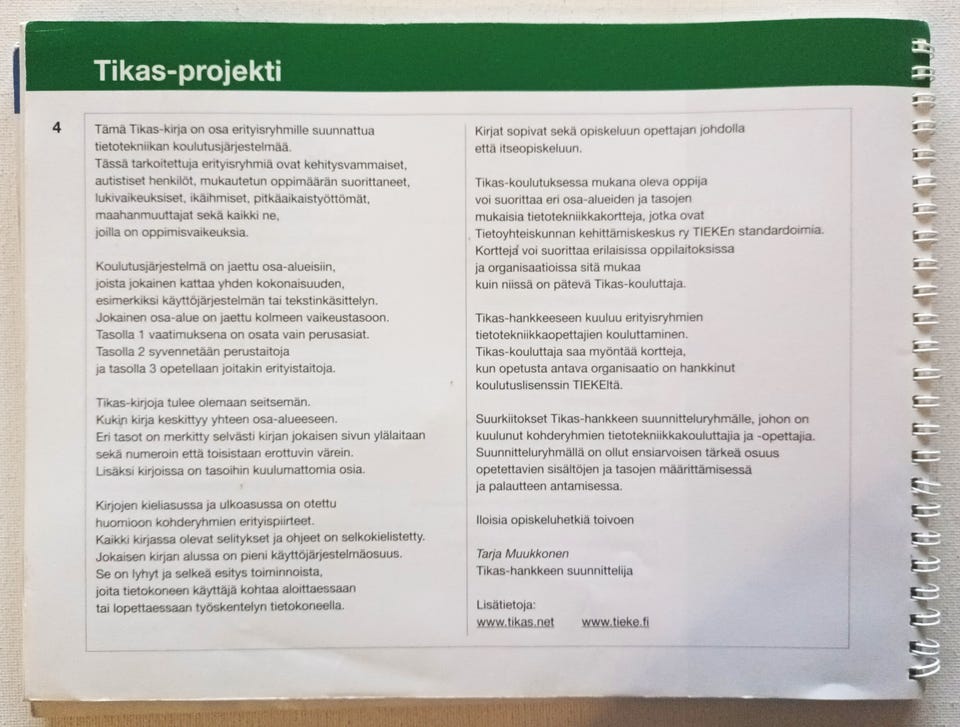 Tikas-projekti

4

Tämä Tikas-kirja on osa erityisryhmille suunnattua tietotekniikan koulutusjärjestelmää. Tässä tarkoitettuja erityisryhmiä ovat kehitysvammaiset, autistiset henkilöt, mukautetun oppimäärän suorittaneet, lukivaikeuksiset, ikäihmiset, pitkäaikaistyöttömät, maahanmuuttajat sekä kaikki ne, joilla on oppimisvaikeuksia.

Koulutusjärjestelmä on jaettu osa-alueisiin, joista jokainen kattaa yhden kokonaisuuden, esimerkiksi käyttöjärjestelmän tai tekstinkäsittelyn. Jokainen osa-alue on jaettu kolmeen vaikeustasoon. Tasolla 1 vaatimuksena on osata vain perusasiat. Tasolla 2 syvennetään perustaitoja ja tasolla 3 opetellaan joitakin erityistaitoja.

Tikas-kirjoja tulee olemaan seitsemän. Kukin kirja keskittyy yhteen osa-alueeseen. Eri tasot on merkitty selvästi kirjan jokaisen sivun ylälaitaan sekä numeroin että toisistaan erottuvin värein. Lisäksi kirjoissa on tasoihin kuulumattomia osia.

Kirjojen kieliasussa ja ulkoasussa on otettu huomioon kohderyhmien erityispiirteet. Kaikki kirjassa olevat selitykset ja ohjeet on selkokielistetty. Jokaisen kirjan alussa on pieni käyttöjärjestelmäosuus. Se on lyhyt ja selkeä esitys toiminnoista, joita tietokoneen käyttäjä kohtaa aloittaessaan tai lopettaessaan työskentelyn tietokoneella.

Kirjat sopivat sekä opiskeluun opettajan johdolla että itseopiskeluun.

Tikas-koulutuksessa mukana oleva oppija voi suorittaa eri osa-alueiden ja tasojen mukaisia tietotekniikkakortteja, jotka ovat Tietoyhteiskunnan kehittämiskeskus ry TIEKEn standardoimia. Kortteja voi suorittaa erilaisissa oppilaitoksissa ja organisaatioissa sitä mukaa kuin niissä on pätevä Tikas-kouluttaja.

Tikas-hankkeeseen kuuluu erityisryhmien tietotekniikkaopettajien kouluttaminen. Tikas-kouluttaja saa myöntää kortteja, kun opetusta antava organisaatio on hankkinut koulutuslisenssin TIEKEltä.

Suurkiitokset Tikas-hankkeen suunnitteluryhmälle, johon on kuulunut kohderyhmien tietotekniikkakouluttajia ja -opettajia. Suunnitteluryhmällä on ollut ensiarvoisen tärkeä osuus opetettavien sisältöjen ja tasojen määrittämisessä ja palautteen antamisessa.

Iloisia opiskeluhetkiä toivoen

Tarja Muukkonen
Tikas-hankkeen suunnittelija

Lisätietoja:
www.tikas.net www.tieke.fi